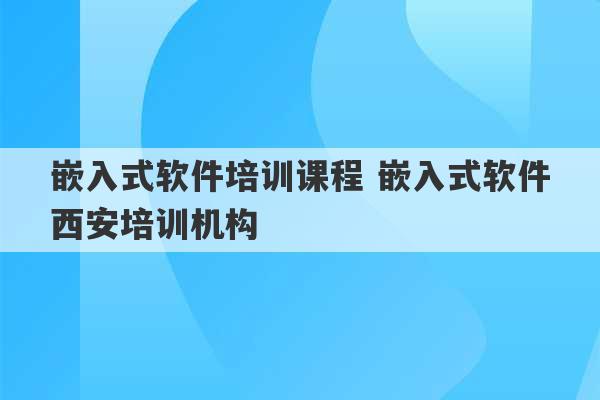 嵌入式软件培训课程 嵌入式软件西安培训机构